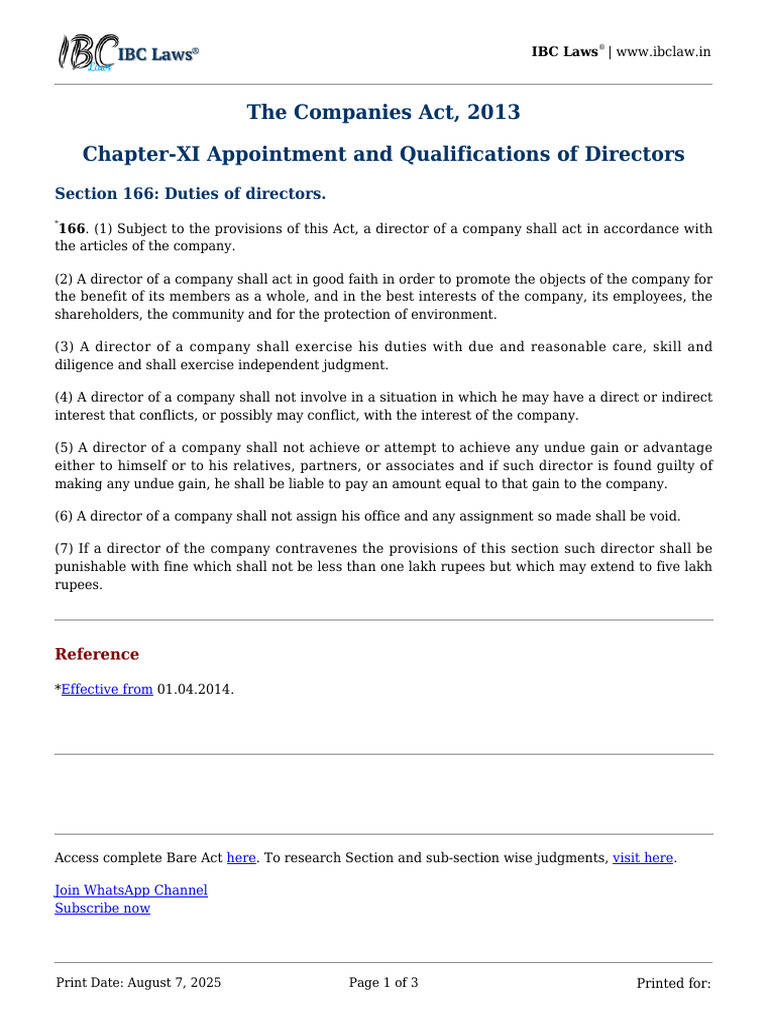 IBC Laws®

IBC Laws® | www.ibclaw.in

The Companies Act, 2013

Chapter-XI Appointment and Qualifications of Directors

Section 166: Duties of directors.

*166. (1) Subject to the provisions of this Act, a director of a company shall act in accordance with the articles of the company.

(2) A director of a company shall act in good faith in order to promote the objects of the company for the benefit of its members as a whole, and in the best interests of the company, its employees, the shareholders, the community and for the protection of environment.

(3) A director of a company shall exercise his duties with due and reasonable care, skill and diligence and shall exercise independent judgment.

(4) A director of a company shall not involve in a situation in which he may have a direct or indirect interest that conflicts, or possibly may conflict, with the interest of the company.

(5) A director of a company shall not achieve or attempt to achieve any undue gain or advantage either to himself or to his relatives, partners, or associates and if such director is found guilty of making any undue gain, he shall be liable to pay an amount equal to that gain to the company.

(6) A director of a company shall not assign his office and any assignment so made shall be void.

(7) If a director of the company contravenes the provisions of this section such director shall be punishable with fine which shall not be less than one lakh rupees but which may extend to five lakh rupees.

Reference

*Effective from 01.04.2014.

Access complete Bare Act here. To research Section and sub-section wise judgments, visit here.

Join WhatsApp Channel
Subscribe now

Print Date: August 7, 2025

Page 1 of 3

Printed for: